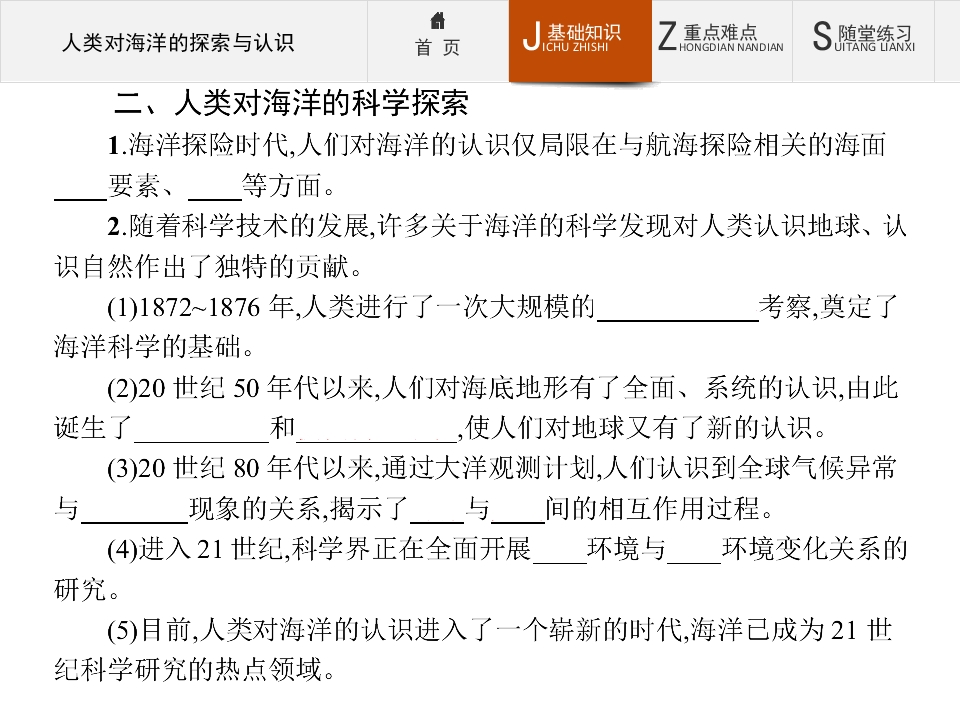 人类对海洋的探索与认识

首 页

J 基础知识 ICHU ZHISHI

Z 重点难点 HONGDIAN NANDIAN

S 随堂练习 UITANG LIANXI

二、人类对海洋的科学探索

1.海洋探险时代,人们对海洋的认识仅局限在与航海探险相关的海面____要素、____等方面。

2.随着科学技术的发展,许多关于海洋的科学发现对人类认识地球、认识自然作出了独特的贡献。

(1)1872~1876 年,人类进行了一次大规模的____________考察,奠定了海洋科学的基础。

(2)20 世纪 50 年代以来,人们对海底地形有了全面、系统的认识,由此诞生了__________和____________,使人们对地球又有了新的认识。

(3)20 世纪 80 年代以来,通过大洋观测计划,人们认识到全球气候异常与________现象的关系,揭示了____与____间的相互作用过程。

(4)进入 21 世纪,科学界正在全面开展____环境与____环境变化关系的研究。

(5)目前,人类对海洋的认识进入了一个崭新的时代,海洋已成为 21 世纪科学研究的热点领域。